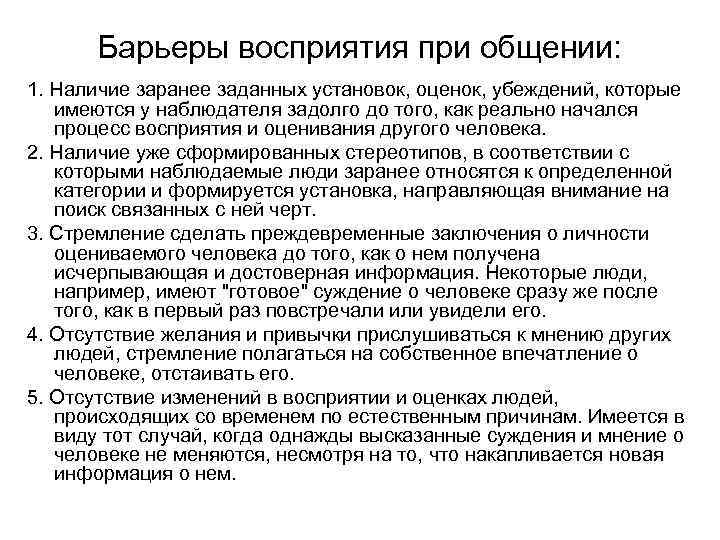 Барьеры восприятия при общении:

1. Наличие заранее заданных установок, оценок, убеждений, которые имеются у наблюдателя задолго до того, как реально начался процесс восприятия и оценивания другого человека.

2. Наличие уже сформированных стереотипов, в соответствии с которыми наблюдаемые люди заранее относятся к определенной категории и формируется установка, направляющая внимание на поиск связанных с ней черт.

3. Стремление сделать преждевременные заключения о личности оцениваемого человека до того, как о нем получена исчерпывающая и достоверная информация. Некоторые люди, например, имеют "готовое" суждение о человеке сразу же после того, как в первый раз повстречали или увидели его.

4. Отсутствие желания и привычки прислушиваться к мнению других людей, стремление полагаться на собственное впечатление о человеке, отстаивать его.

5. Отсутствие изменений в восприятии и оценках людей, происходящих со временем по естественным причинам. Имеется в виду тот случай, когда однажды высказанные суждения и мнение о человеке не меняются, несмотря на то, что накапливается новая информация о нем.